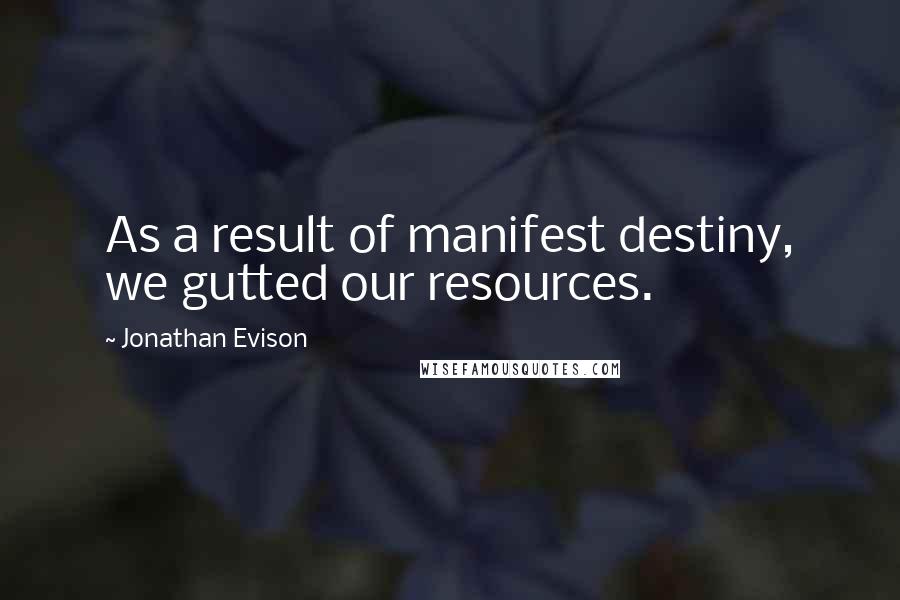 As a result of manifest destiny, we gutted our resources.

~ Jonathan Evison

WISEFAMOUSQUOTES.COM